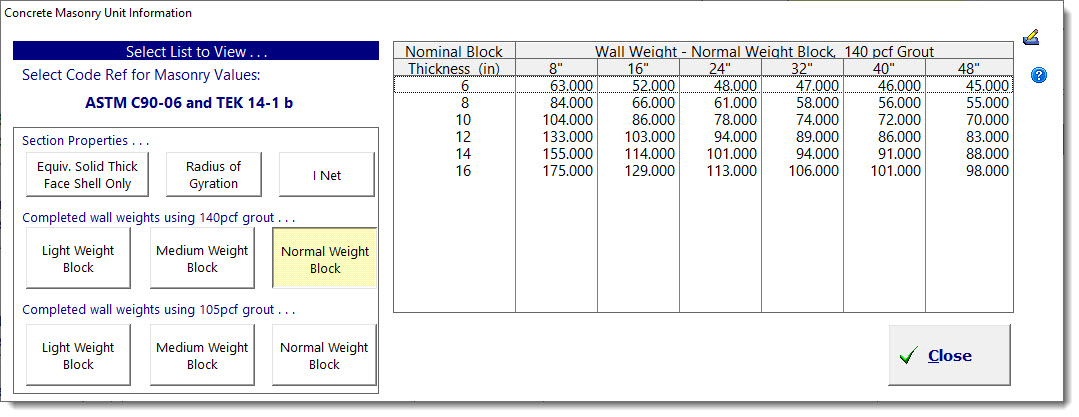 Concrete Masonry Unit Information

Select List to View . . .

Select Code Ref for Masonry Values:

ASTM C90-06 and TEK 14-1 b

Section Properties . . .

Equiv. Solid Thick Face Shell Only

Radius of Gyration

I Net

Completed wall weights using 140pcf grout . . .

Light Weight Block

Medium Weight Block

Normal Weight Block

Completed wall weights using 105pcf grout . . .

Light Weight Block

Medium Weight Block

Normal Weight Block

| Nominal Block | Wall Weight - Normal Weight Block, 140 pcf Grout | | | | | |
|---|---|---|---|---|---|---|
| Thickness (in) | 8" | 16" | 24" | 32" | 40" | 48" |
| 6 | 63.000 | 52.000 | 48.000 | 47.000 | 46.000 | 45.000 |
| 8 | 84.000 | 66.000 | 61.000 | 58.000 | 56.000 | 55.000 |
| 10 | 104.000 | 86.000 | 78.000 | 74.000 | 72.000 | 70.000 |
| 12 | 133.000 | 103.000 | 94.000 | 89.000 | 86.000 | 83.000 |
| 14 | 155.000 | 114.000 | 101.000 | 94.000 | 91.000 | 88.000 |
| 16 | 175.000 | 129.000 | 113.000 | 106.000 | 101.000 | 98.000 |

Close